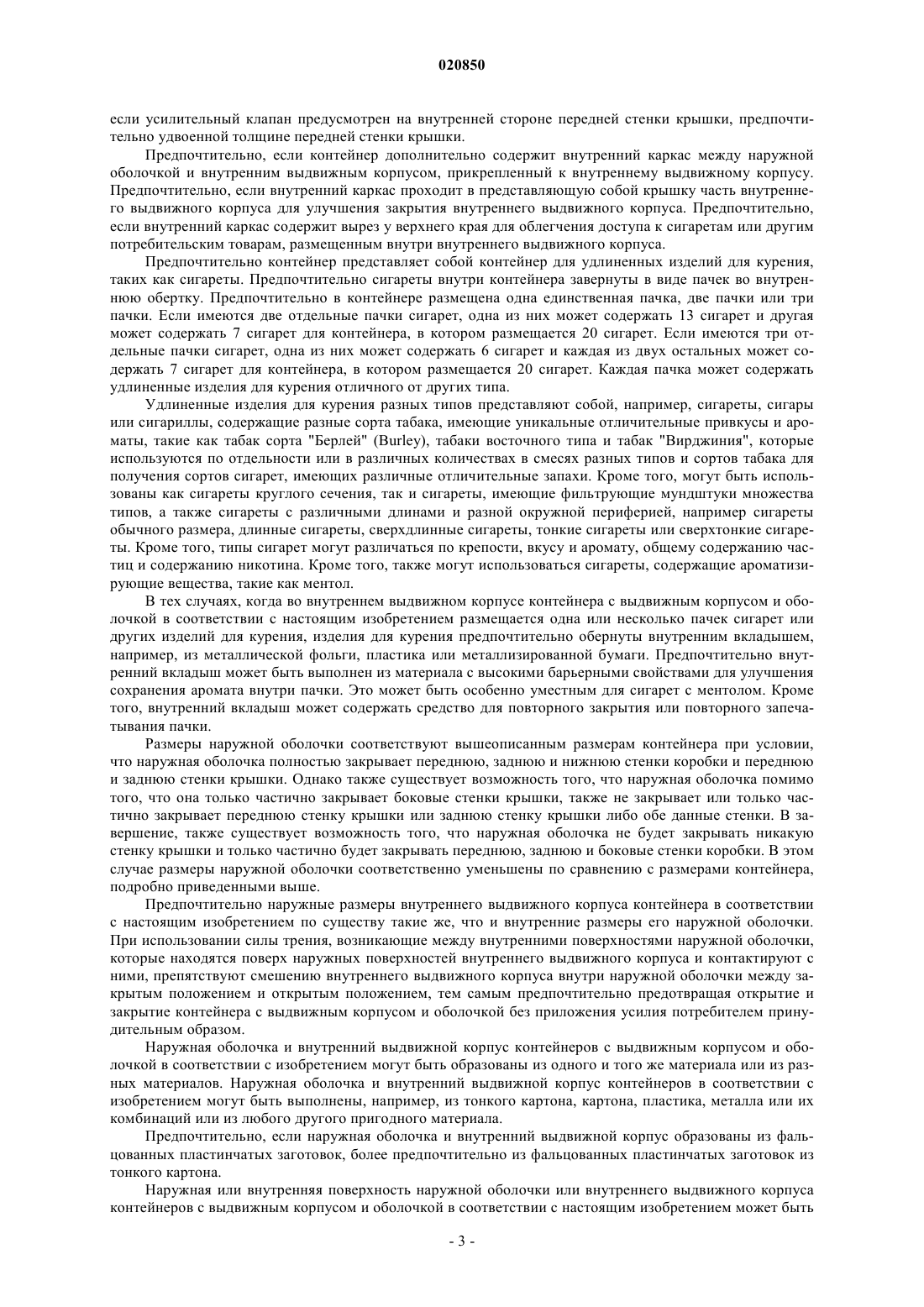 020850

если усилительный клапан предусмотрен на внутренней стороне передней стенки крышки, предпочтительно удвоенной толщине передней стенки крышки.

Предпочтительно, если контейнер дополнительно содержит внутренний каркас между наружной оболочкой и внутренним выдвижным корпусом, прикрепленный к внутреннему выдвижному корпусу. Предпочтительно, если внутренний каркас проходит в представляющую собой крышку часть внутреннего выдвижного корпуса для улучшения закрытия внутреннего выдвижного корпуса. Предпочтительно, если внутренний каркас содержит вырез у верхнего края для облегчения доступа к сигаретам или другим потребительским товарам, размещенным внутри внутреннего выдвижного корпуса.

Предпочтительно контейнер представляет собой контейнер для удлиненных изделий для курения, таких как сигареты. Предпочтительно сигареты внутри контейнера завернуты в виде пачек во внутреннюю обертку. Предпочтительно в контейнере размещена одна единственная пачка, две пачки или три пачки. Если имеются две отдельные пачки сигарет, одна из них может содержать 13 сигарет и другая может содержать 7 сигарет для контейнера, в котором размещается 20 сигарет. Если имеются три отдельные пачки сигарет, одна из них может содержать 6 сигарет и каждая из двух остальных может содержать 7 сигарет для контейнера, в котором размещается 20 сигарет. Каждая пачка может содержать удлиненные изделия для курения отличного от других типа.

Удлиненные изделия для курения разных типов представляют собой, например, сигареты, сигары или сигариллы, содержащие разные сорта табака, имеющие уникальные отличительные привкусы и ароматы, такие как табак сорта "Берлей" (Burley), табаки восточного типа и табак "Вирджиния", которые используются по отдельности или в различных количествах в смесях разных типов и сортов табака для получения сортов сигарет, имеющих различные отличительные запахи. Кроме того, могут быть использованы как сигареты круглого сечения, так и сигареты, имеющие фильтрующие мундштуки множества типов, а также сигареты с различными длинами и разной окружной периферией, например сигареты обычного размера, длинные сигареты, сверхдлинные сигареты, тонкие сигареты или сверхтонкие сигареты. Кроме того, типы сигарет могут различаться по крепости, вкусу и аромату, общему содержанию частиц и содержанию никотина. Кроме того, также могут использоваться сигареты, содержащие ароматизирующие вещества, такие как ментол.

В тех случаях, когда во внутреннем выдвижном корпусе контейнера с выдвижным корпусом и оболочкой в соответствии с настоящим изобретением размещается одна или несколько пачек сигарет или других изделий для курения, изделия для курения предпочтительно обернуты внутренним вкладышем, например, из металлической фольги, пластика или металлизированной бумаги. Предпочтительно внутренний вкладыш может быть выполнен из материала с высокими барьерными свойствами для улучшения сохранения аромата внутри пачки. Это может быть особенно уместным для сигарет с ментолом. Кроме того, внутренний вкладыш может содержать средство для повторного закрытия или повторного запечатывания пачки.

Размеры наружной оболочки соответствуют вышеописанным размерам контейнера при условии, что наружная оболочка полностью закрывает переднюю, заднюю и нижнюю стенки коробки и переднюю и заднюю стенки крышки. Однако также существует возможность того, что наружная оболочка помимо того, что она только частично закрывает боковые стенки крышки, также не закрывает или только частично закрывает переднюю стенку крышки или заднюю стенку крышки либо обе данные стенки. В завершение, также существует возможность того, что наружная оболочка не будет закрывать никакую стенку крышки и только частично будет закрывать переднюю, заднюю и боковые стенки коробки. В этом случае размеры наружной оболочки соответственно уменьшены по сравнению с размерами контейнера, подробно приведенными выше.

Предпочтительно наружные размеры внутреннего выдвижного корпуса контейнера в соответствии с настоящим изобретением по существу такие же, что и внутренние размеры его наружной оболочки. При использовании силы трения, возникающие между внутренними поверхностями наружной оболочки, которые находятся поверх наружных поверхностей внутреннего выдвижного корпуса и контактируют с ними, препятствуют смешению внутреннего выдвижного корпуса внутри наружной оболочки между закрытым положением и открытым положением, тем самым предпочтительно предотвращая открытие и закрытие контейнера с выдвижным корпусом и оболочкой без приложения усилия потребителем принудительным образом.

Наружная оболочка и внутренний выдвижной корпус контейнеров с выдвижным корпусом и оболочкой в соответствии с изобретением могут быть образованы из одного и того же материала или из разных материалов. Наружная оболочка и внутренний выдвижной корпус контейнеров в соответствии с изобретением могут быть выполнены, например, из тонкого картона, картона, пластика, металла или их комбинаций или из любого другого пригодного материала.

Предпочтительно, если наружная оболочка и внутренний выдвижной корпус образованы из фальцованных пластинчатых заготовок, более предпочтительно из фальцованных пластинчатых заготовок из тонкого картона.

Наружная или внутренняя поверхность наружной оболочки или внутреннего выдвижного корпуса контейнеров с выдвижным корпусом и оболочкой в соответствии с настоящим изобретением может быть

- 3 -